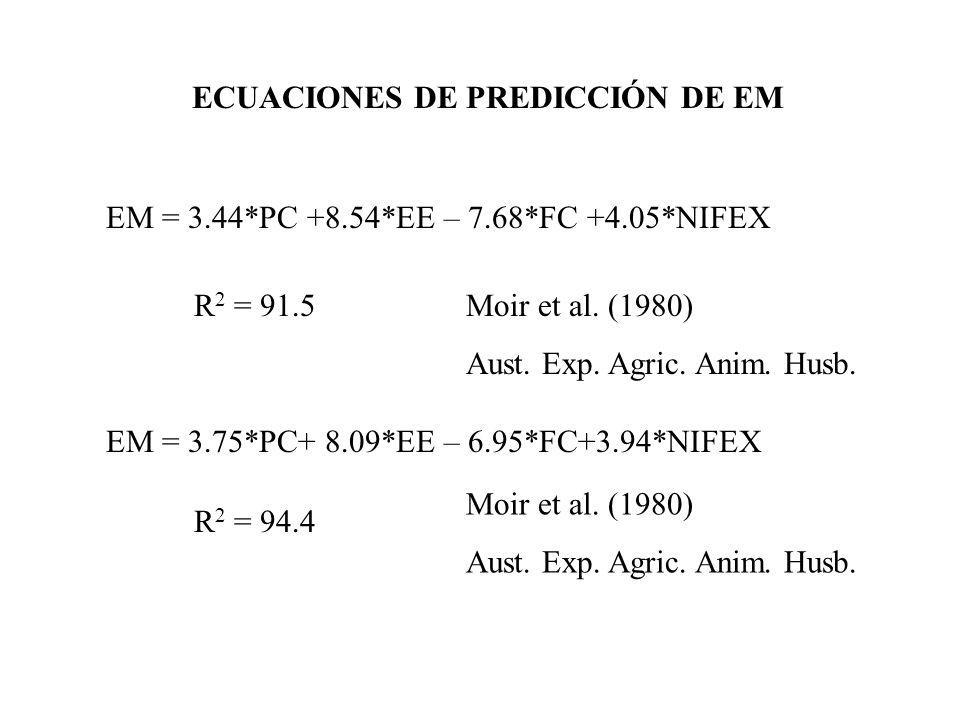 ECUACIONES DE PREDICCIÓN DE EM

EM = 3.44*PC +8.54*EE – 7.68*FC +4.05*NIFEX

$R^2$ = 91.5

Moir et al. (1980)

Aust. Exp. Agric. Anim. Husb.

EM = 3.75*PC+ 8.09*EE – 6.95*FC+3.94*NIFEX

$R^2$ = 94.4

Moir et al. (1980)

Aust. Exp. Agric. Anim. Husb.